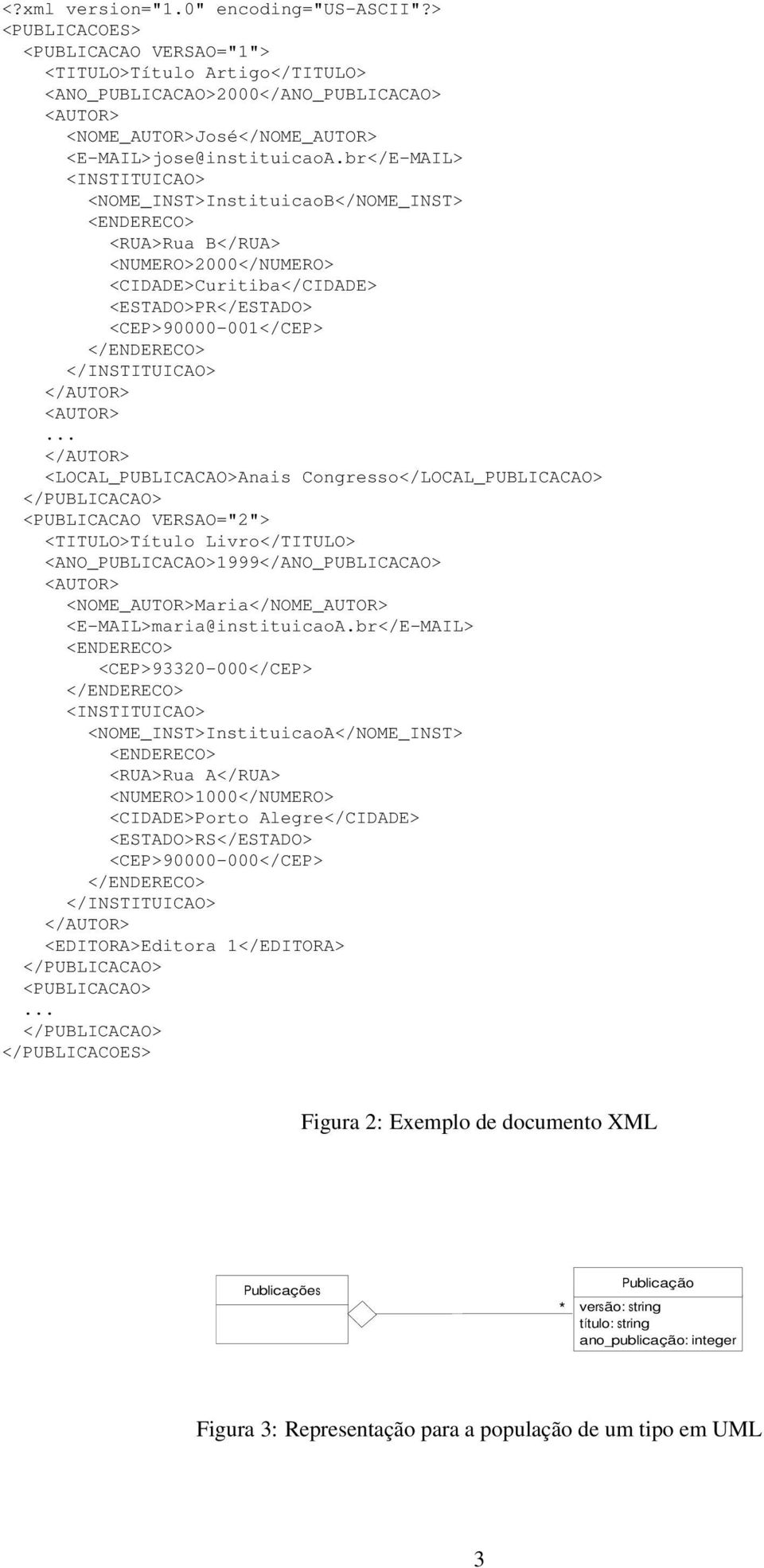 <?xml version="1.0" encoding="US-ASCII"?>
<PUBLICACOES>
<PUBLICACAO VERSAO="1">
<TITULO>Título Artigo</TITULO>
<ANO_PUBLICACAO>2000</ANO_PUBLICACAO>
<AUTOR>
<NOME_AUTOR>José</NOME_AUTOR>
<E-MAIL>jose@instituicaoA.br</E-MAIL>
<INSTITUICAO>
<NOME_INST>InstituicaoB</NOME_INST>
<ENDERECO>
<RUA>Rua B</RUA>
<NUMERO>2000</NUMERO>
<CIDADE>Curitiba</CIDADE>
<ESTADO>PR</ESTADO>
<CEP>90000-001</CEP>
</ENDERECO>
</INSTITUICAO>
</AUTOR>
<AUTOR>
...
</AUTOR>
<LOCAL_PUBLICACAO>Anais Congresso</LOCAL_PUBLICACAO>
</PUBLICACAO>
<PUBLICACAO VERSAO="2">
<TITULO>Título Livro</TITULO>
<ANO_PUBLICACAO>1999</ANO_PUBLICACAO>
<AUTOR>
<NOME_AUTOR>Maria</NOME_AUTOR>
<E-MAIL>maria@instituicaoA.br</E-MAIL>
<ENDERECO>
<CEP>93320-000</CEP>
</ENDERECO>
<INSTITUICAO>
<NOME_INST>InstituicaoA</NOME_INST>
<ENDERECO>
<RUA>Rua A</RUA>
<NUMERO>1000</NUMERO>
<CIDADE>Porto Alegre</CIDADE>
<ESTADO>RS</ESTADO>
<CEP>90000-000</CEP>
</ENDERECO>
</INSTITUICAO>
</AUTOR>
<EDITORA>Editora 1</EDITORA>
</PUBLICACAO>
<PUBLICACAO>
...
</PUBLICACAO>
</PUBLICACOES>

Figura 2: Exemplo de documento XML

Publicações

*

Publicação
versão: string
título: string
ano_publicação: integer

Figura 3: Representação para a população de um tipo em UML

3